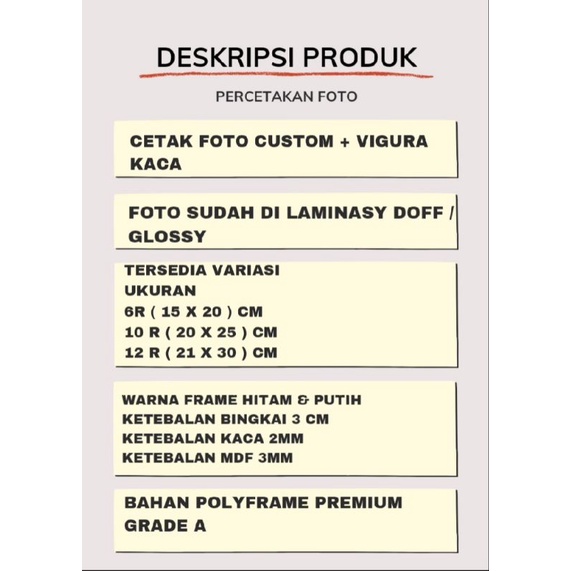 DESKRIPSI PRODUK

PERCETAKAN FOTO

CETAK FOTO CUSTOM + VIGURA KACA

FOTO SUDAH DI LAMINASY DOFF / GLOSSY

TERSEDIA VARIASI
UKURAN
6R ( 15 X 20 ) CM
10 R ( 20 X 25 ) CM
12 R ( 21 X 30 ) CM

WARNA FRAME HITAM & PUTIH
KETEBALAN BINGKAI 3 CM
KETEBALAN KACA 2MM
KETEBALAN MDF 3MM

BAHAN POLYFRAME PREMIUM GRADE A